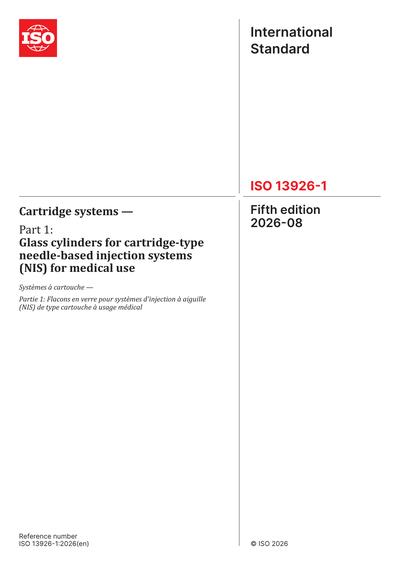 ISO

International Standard

ISO 13926-1

Cartridge systems —

Part 1:
Glass cylinders for cartridge-type needle-based injection systems (NIS) for medical use

Systèmes à cartouche —

Partie 1: Flacons en verre pour systèmes d'injection à aiguille (NIS) de type cartouche à usage médical

Fifth edition
2026-08

Reference number
ISO 13926-1:2026(en)

© ISO 2026